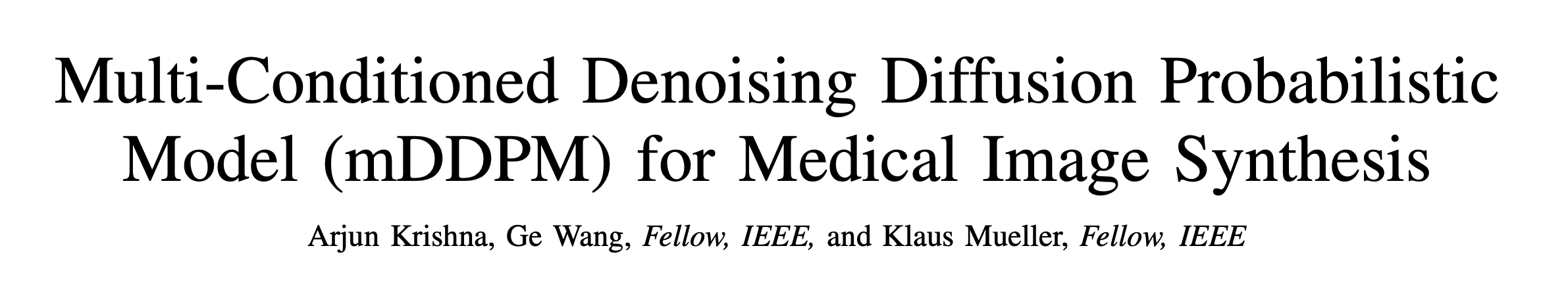 Multi-Conditioned Denoising Diffusion Probabilistic Model (mDDPM) for Medical Image Synthesis

Arjun Krishna, Ge Wang, Fellow, IEEE, and Klaus Mueller, Fellow, IEEE